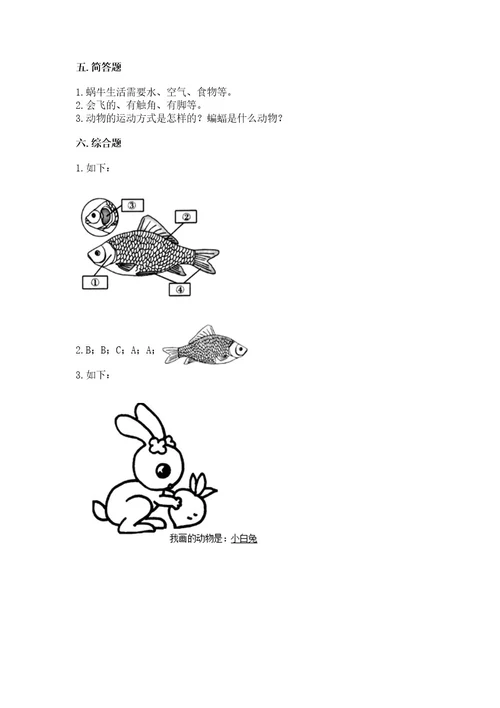 五. 简答题

1. 蜗牛生活需要水、空气、食物等。
2. 会飞的、有触角、有脚等。
3. 动物的运动方式是怎样的？蝙蝠是什么动物？

六. 综合题

1. 如下：

③
②
①
④

2. B；B；C；A；A；

3. 如下：

我画的动物是：小白兔